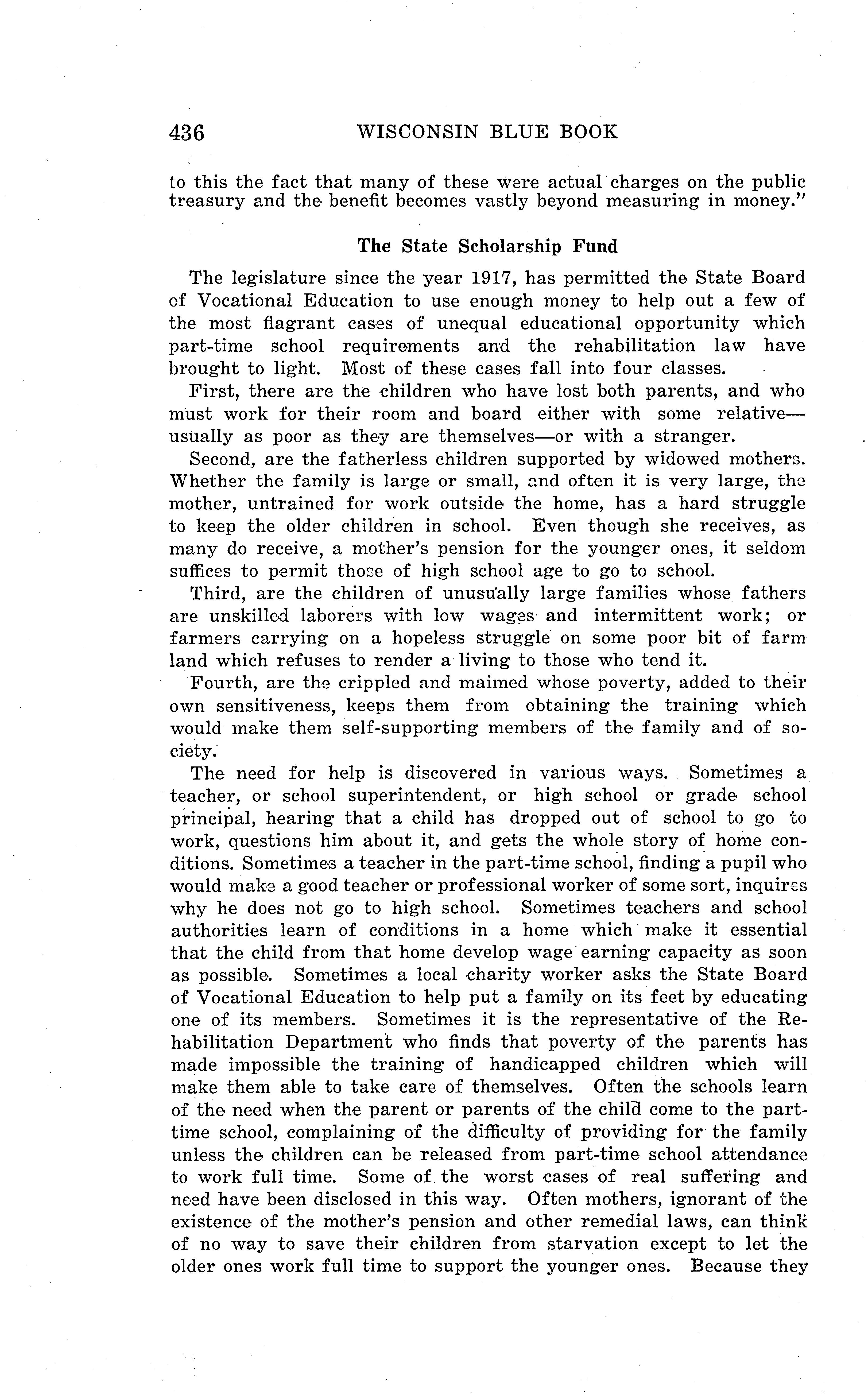 436 WISCONSIN BLUE BOOK

to this the fact that many of these were actual charges on the public treasury and the benefit becomes vastly beyond measuring in money."

The State Scholarship Fund

The legislature since the year 1917, has permitted the State Board of Vocational Education to use enough money to help out a few of the most flagrant cases of unequal educational opportunity which part-time school requirements and the rehabilitation law have brought to light. Most of these cases fall into four classes.

First, there are the children who have lost both parents, and who must work for their room and board either with some relative—usually as poor as they are themselves—or with a stranger.

Second, are the fatherless children supported by widowed mothers. Whether the family is large or small, and often it is very large, the mother, untrained for work outside the home, has a hard struggle to keep the older children in school. Even though she receives, as many do receive, a mother's pension for the younger ones, it seldom suffices to permit those of high school age to go to school.

Third, are the children of unusually large families whose fathers are unskilled laborers with low wages and intermittent work; or farmers carrying on a hopeless struggle on some poor bit of farm land which refuses to render a living to those who tend it.

Fourth, are the crippled and maimed whose poverty, added to their own sensitiveness, keeps them from obtaining the training which would make them self-supporting members of the family and of society.

The need for help is discovered in various ways. Sometimes a teacher, or school superintendent, or high school or grade school principal, hearing that a child has dropped out of school to go to work, questions him about it, and gets the whole story of home conditions. Sometimes a teacher in the part-time school, finding a pupil who would make a good teacher or professional worker of some sort, inquires why he does not go to high school. Sometimes teachers and school authorities learn of conditions in a home which make it essential that the child from that home develop wage earning capacity as soon as possible. Sometimes a local charity worker asks the State Board of Vocational Education to help put a family on its feet by educating one of its members. Sometimes it is the representative of the Rehabilitation Department who finds that poverty of the parents has made impossible the training of handicapped children which will make them able to take care of themselves. Often the schools learn of the need when the parent or parents of the child come to the part-time school, complaining of the difficulty of providing for the family unless the children can be released from part-time school attendance to work full time. Some of the worst cases of real suffering and need have been disclosed in this way. Often mothers, ignorant of the existence of the mother's pension and other remedial laws, can think of no way to save their children from starvation except to let the older ones work full time to support the younger ones. Because they